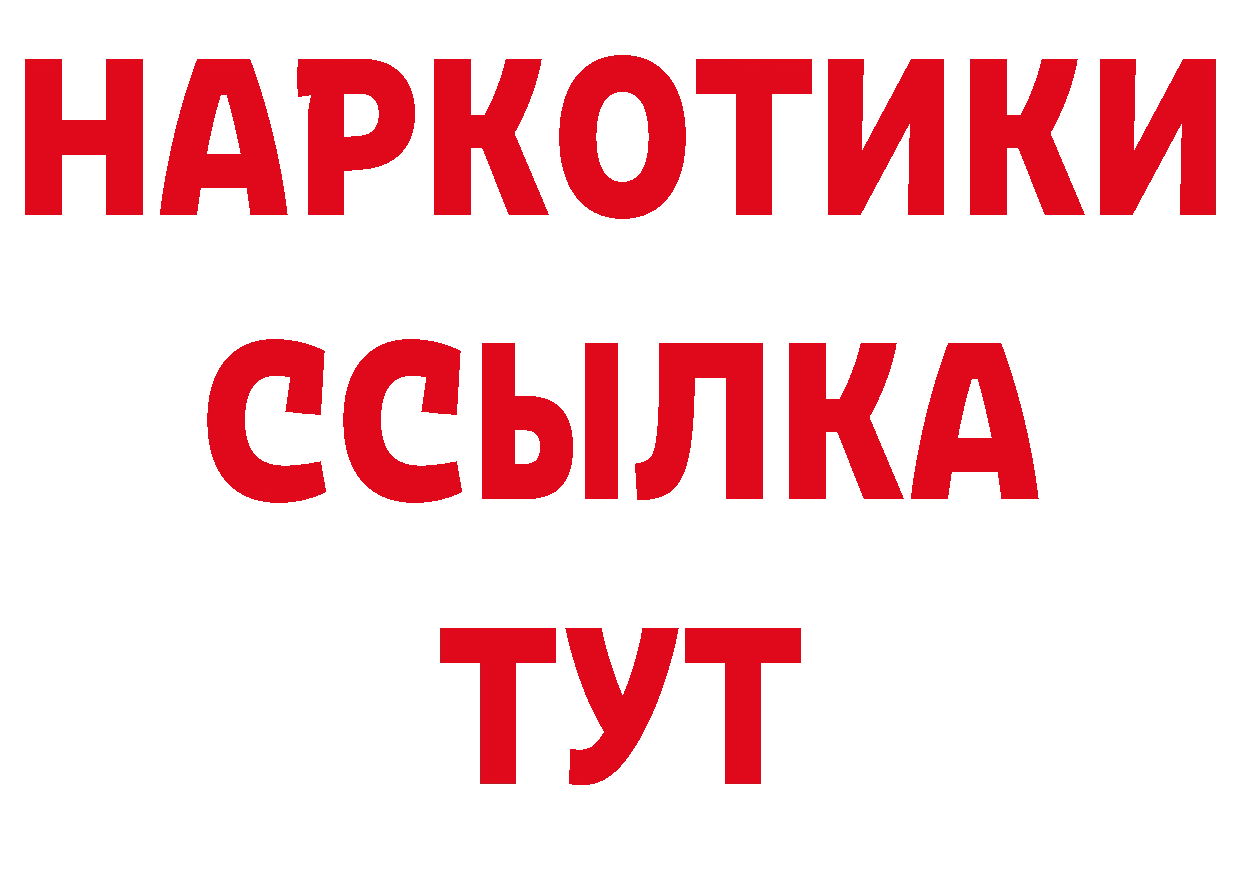 НАРКОТИКИ ССЫЛКА ТУТ